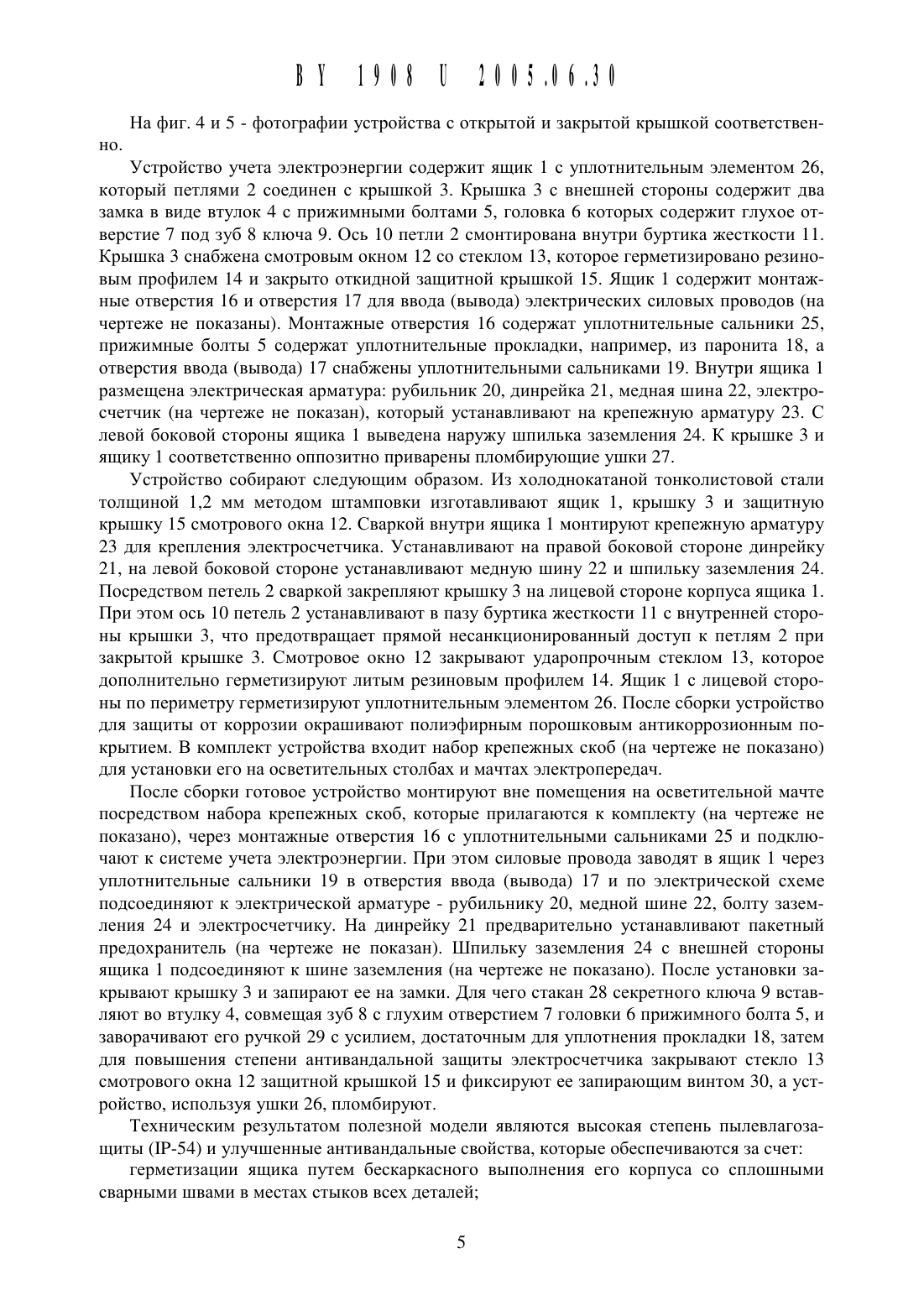 BY 1908 U 2005.06.30

На фиг. 4 и 5 - фотографии устройства с открытой и закрытой крышкой соответственно.

Устройство учета электроэнергии содержит ящик 1 с уплотнительным элементом 26, который петлями 2 соединен с крышкой 3. Крышка 3 с внешней стороны содержит два замка в виде втулок 4 с прижимными болтами 5, головка 6 которых содержит глухое отверстие 7 под зуб 8 ключа 9. Ось 10 петли 2 смонтирована внутри буртика жесткости 11. Крышка 3 снабжена смотровым окном 12 со стеклом 13, которое герметизировано резиновым профилем 14 и закрыто откидной защитной крышкой 15. Ящик 1 содержит монтажные отверстия 16 и отверстия 17 для ввода (вывода) электрических силовых проводов (на чертеже не показаны). Монтажные отверстия 16 содержат уплотнительные сальники 25, прижимные болты 5 содержат уплотнительные прокладки, например, из паронита 18, а отверстия ввода (вывода) 17 снабжены уплотнительными сальниками 19. Внутри ящика 1 размещена электрическая арматура: рубильник 20, динрейка 21, медная шина 22, электросчетчик (на чертеже не показан), который устанавливают на крепежную арматуру 23. С левой боковой стороны ящика 1 выведена наружу шпилька заземления 24. К крышке 3 и ящику 1 соответственно оппозитно приварены пломбирующие ушки 27.

Устройство собирают следующим образом. Из холоднокатаной тонколистовой стали толщиной 1,2 мм методом штамповки изготавливают ящик 1, крышку 3 и защитную крышку 15 смотрового окна 12. Сваркой внутри ящика 1 монтируют крепежную арматуру 23 для крепления электросчетчика. Устанавливают на правой боковой стороне динрейку 21, на левой боковой стороне устанавливают медную шину 22 и шпильку заземления 24. Посредством петель 2 сваркой закрепляют крышку 3 на лицевой стороне корпуса ящика 1. При этом ось 10 петель 2 устанавливают в пазу буртика жесткости 11 с внутренней стороны крышки 3, что предотвращает прямой несанкционированный доступ к петлям 2 при закрытой крышке 3. Смотровое окно 12 закрывают ударопрочным стеклом 13, которое дополнительно герметизируют литым резиновым профилем 14. Ящик 1 с лицевой стороны по периметру герметизируют уплотнительным элементом 26. После сборки устройство для защиты от коррозии окрашивают полиэфирным порошковым антикоррозионным покрытием. В комплект устройства входит набор крепежных скоб (на чертеже не показано) для установки его на осветительных столбах и мачтах электропередач.

После сборки готовое устройство монтируют вне помещения на осветительной мачте посредством набора крепежных скоб, которые прилагаются к комплекту (на чертеже не показано), через монтажные отверстия 16 с уплотнительными сальниками 25 и подключают к системе учета электроэнергии. При этом силовые провода заводят в ящик 1 через уплотнительные сальники 19 в отверстия ввода (вывода) 17 и по электрической схеме подсоединяют к электрической арматуре - рубильнику 20, медной шине 22, болту заземления 24 и электросчетчику. На динрейку 21 предварительно устанавливают пакетный предохранитель (на чертеже не показан). Шпильку заземления 24 с внешней стороны ящика 1 подсоединяют к шине заземления (на чертеже не показано). После установки закрывают крышку 3 и запирают ее на замки. Для чего стакан 28 секретного ключа 9 вставляют во втулку 4, совмещая зуб 8 с глухим отверстием 7 головки 6 прижимного болта 5, и заворачивают его ручкой 29 с усилием, достаточным для уплотнения прокладки 18, затем для повышения степени антивандальной защиты электросчетчика закрывают стекло 13 смотрового окна 12 защитной крышкой 15 и фиксируют ее запирающим винтом 30, а устройство, используя ушки 26, пломбируют.

Техническим результатом полезной модели являются высокая степень пылевлагозащиты (IP-54) и улучшенные антивандальные свойства, которые обеспечиваются за счет:

герметизации ящика путем бескаркасного выполнения его корпуса со сплошными сварными швами в местах стыков всех деталей;

5